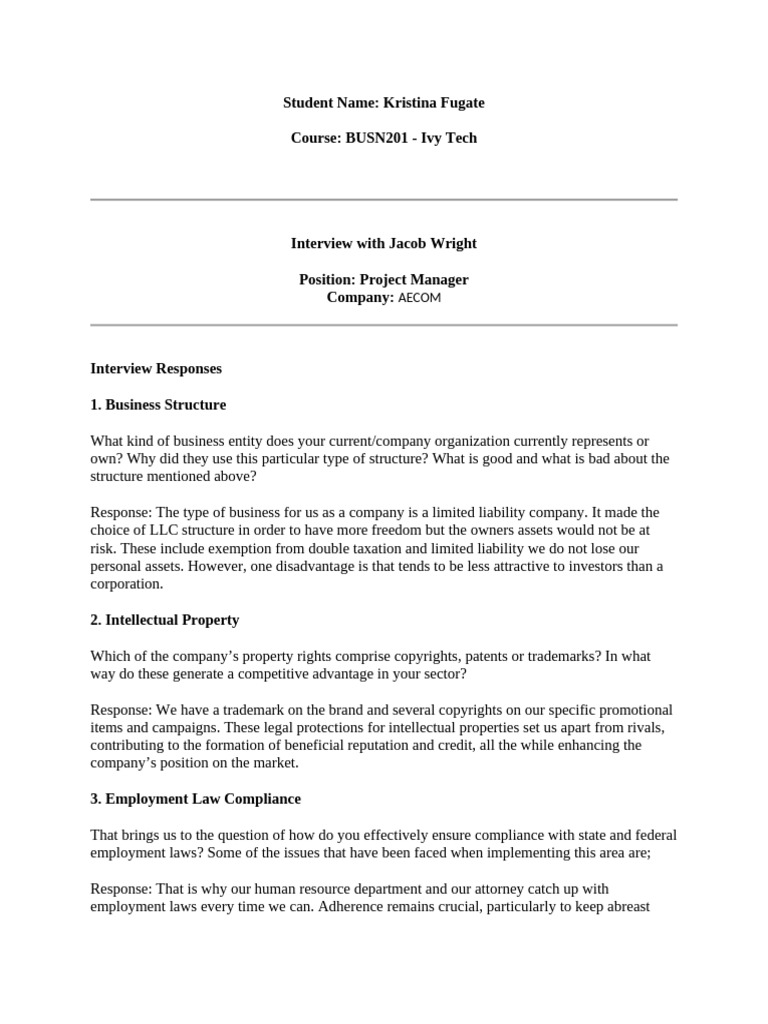 Student Name: Kristina Fugate

Course: BUSN201 - Ivy Tech

Interview with Jacob Wright

Position: Project Manager
Company: AECOM

Interview Responses

1. Business Structure

What kind of business entity does your current/company organization currently represents or own? Why did they use this particular type of structure? What is good and what is bad about the structure mentioned above?

Response: The type of business for us as a company is a limited liability company. It made the choice of LLC structure in order to have more freedom but the owners assets would not be at risk. These include exemption from double taxation and limited liability we do not lose our personal assets. However, one disadvantage is that tends to be less attractive to investors than a corporation.

2. Intellectual Property

Which of the company's property rights comprise copyrights, patents or trademarks? In what way do these generate a competitive advantage in your sector?

Response: We have a trademark on the brand and several copyrights on our specific promotional items and campaigns. These legal protections for intellectual properties set us apart from rivals, contributing to the formation of beneficial reputation and credit, all the while enhancing the company's position on the market.

3. Employment Law Compliance

That brings us to the question of how do you effectively ensure compliance with state and federal employment laws? Some of the issues that have been faced when implementing this area are;

Response: That is why our human resource department and our attorney catch up with employment laws every time we can. Adherence remains crucial, particularly to keep abreast